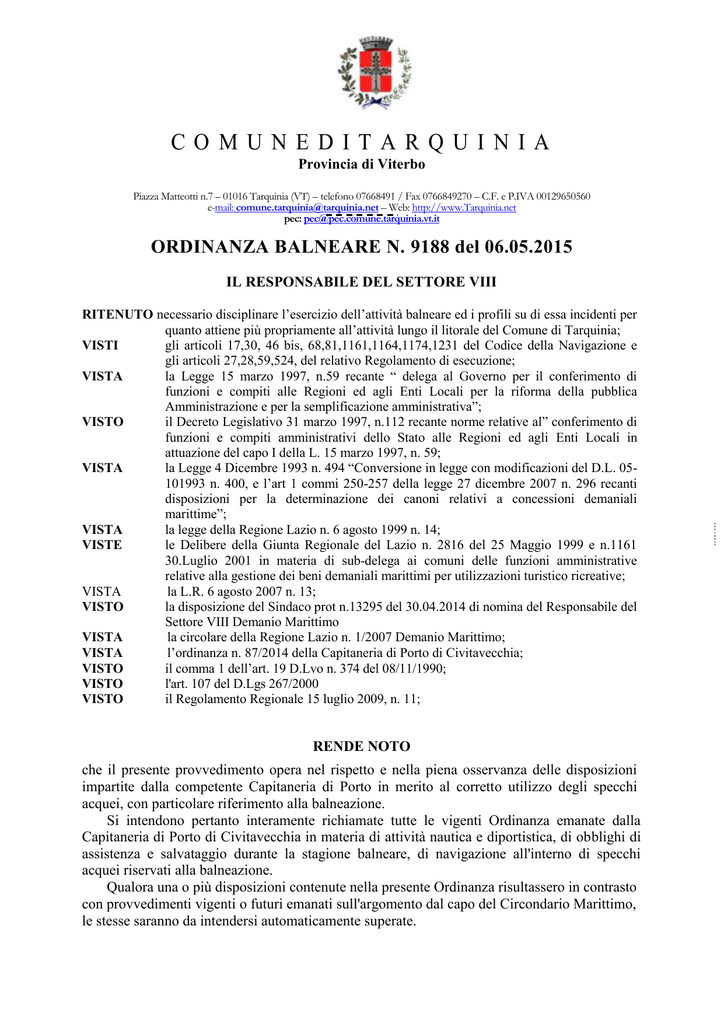 C O M U N E D I T A R Q U I N I A
Provincia di Viterbo

Piazza Matteotti n.7 – 01016 Tarquinia (VT) – telefono 07668491 / Fax 0766849270 – C.F. e P.IVA 00129650560
e-mail: comune.tarquinia@tarquinia.net – Web: http://www.Tarquinia.net
pec: pec@pec.comune.tarquinia.vt.it

ORDINANZA BALNEARE N. 9188 del 06.05.2015

IL RESPONSABILE DEL SETTORE VIII

RITENUTO necessario disciplinare l'esercizio dell'attività balneare ed i profili su di essa incidenti per quanto attiene più propriamente all'attività lungo il litorale del Comune di Tarquinia;
VISTI gli articoli 17,30, 46 bis, 68,81,1161,1164,1174,1231 del Codice della Navigazione e gli articoli 27,28,59,524, del relativo Regolamento di esecuzione;
VISTA la Legge 15 marzo 1997, n.59 recante " delega al Governo per il conferimento di funzioni e compiti alle Regioni ed agli Enti Locali per la riforma della pubblica Amministrazione e per la semplificazione amministrativa";
VISTO il Decreto Legislativo 31 marzo 1997, n.112 recante norme relative al" conferimento di funzioni e compiti amministrativi dello Stato alle Regioni ed agli Enti Locali in attuazione del capo I della L. 15 marzo 1997, n. 59;
VISTA la Legge 4 Dicembre 1993 n. 494 "Conversione in legge con modificazioni del D.L. 05-101993 n. 400, e l'art 1 commi 250-257 della legge 27 dicembre 2007 n. 296 recanti disposizioni per la determinazione dei canoni relativi a concessioni demaniali marittime";
VISTA la legge della Regione Lazio n. 6 agosto 1999 n. 14;
VISTE le Delibere della Giunta Regionale del Lazio n. 2816 del 25 Maggio 1999 e n.1161 30.Luglio 2001 in materia di sub-delega ai comuni delle funzioni amministrative relative alla gestione dei beni demaniali marittimi per utilizzazioni turistico ricreative;
VISTA la L.R. 6 agosto 2007 n. 13;
VISTO la disposizione del Sindaco prot n.13295 del 30.04.2014 di nomina del Responsabile del Settore VIII Demanio Marittimo
VISTA la circolare della Regione Lazio n. 1/2007 Demanio Marittimo;
VISTA l'ordinanza n. 87/2014 della Capitaneria di Porto di Civitavecchia;
VISTO il comma 1 dell'art. 19 D.Lvo n. 374 del 08/11/1990;
VISTO l'art. 107 del D.Lgs 267/2000
VISTO il Regolamento Regionale 15 luglio 2009, n. 11;

RENDE NOTO
che il presente provvedimento opera nel rispetto e nella piena osservanza delle disposizioni impartite dalla competente Capitaneria di Porto in merito al corretto utilizzo degli specchi acquei, con particolare riferimento alla balneazione.
Si intendono pertanto interamente richiamate tutte le vigenti Ordinanza emanate dalla Capitaneria di Porto di Civitavecchia in materia di attività nautica e diportistica, di obblighi di assistenza e salvataggio durante la stagione balneare, di navigazione all'interno di specchi acquei riservati alla balneazione.
Qualora una o più disposizioni contenute nella presente Ordinanza risultassero in contrasto con provvedimenti vigenti o futuri emanati sull'argomento dal capo del Circondario Marittimo, le stesse saranno da intendersi automaticamente superate.